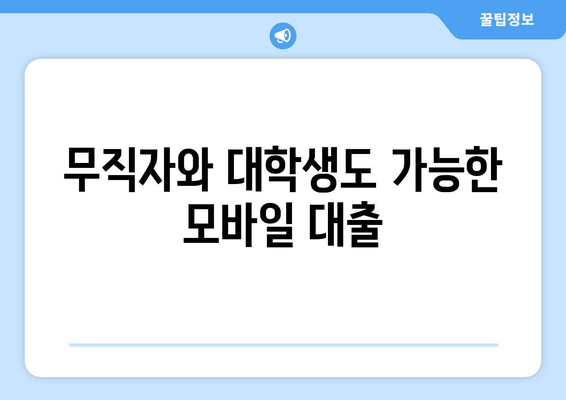 꿀팁정보

무직자와 대학생도 가능한 모바일 대출